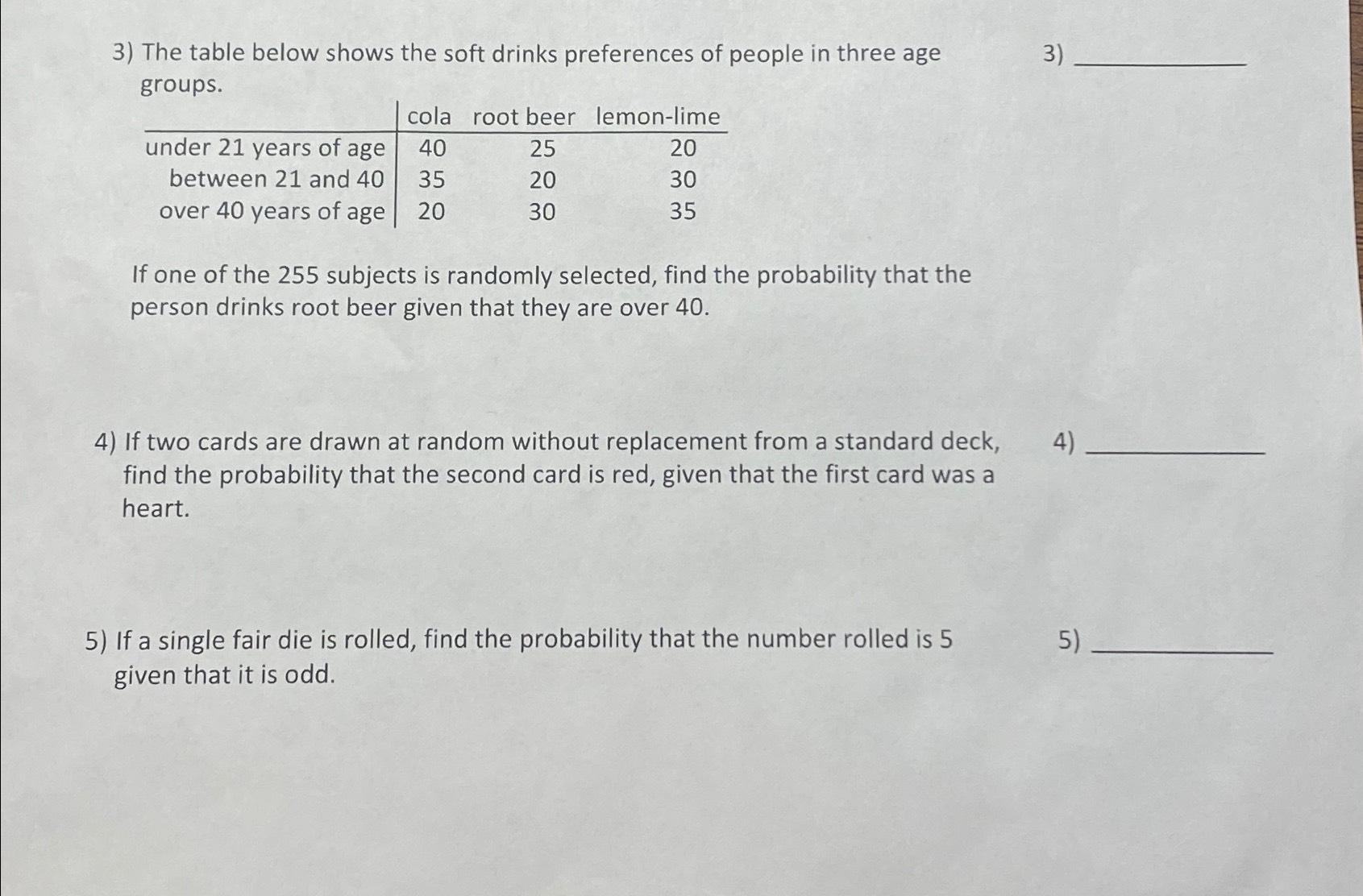 3) The table below shows the soft drinks preferences of people in three age groups.

3) ____________

| | cola | root beer | lemon-lime |
|---|---|---|---|
| under 21 years of age | 40 | 25 | 20 |
| between 21 and 40 | 35 | 20 | 30 |
| over 40 years of age | 20 | 30 | 35 |

If one of the 255 subjects is randomly selected, find the probability that the person drinks root beer given that they are over 40.

4) If two cards are drawn at random without replacement from a standard deck, find the probability that the second card is red, given that the first card was a heart.

4) ____________

5) If a single fair die is rolled, find the probability that the number rolled is 5 given that it is odd.

5) ____________